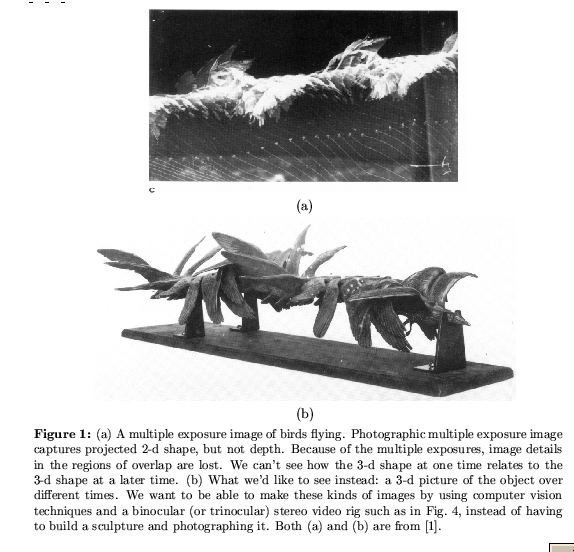 c

(a)

(b)

**Figure 1:** (a) A multiple exposure image of birds flying. Photographic multiple exposure image captures projected 2-d shape, but not depth. Because of the multiple exposures, image details in the regions of overlap are lost. We can't see how the 3-d shape at one time relates to the 3-d shape at a later time. (b) What we'd like to see instead: a 3-d picture of the object over different times. We want to be able to make these kinds of images by using computer vision techniques and a binocular (or trinocular) stereo video rig such as in Fig. 4, instead of having to build a sculpture and photographing it. Both (a) and (b) are from [1].